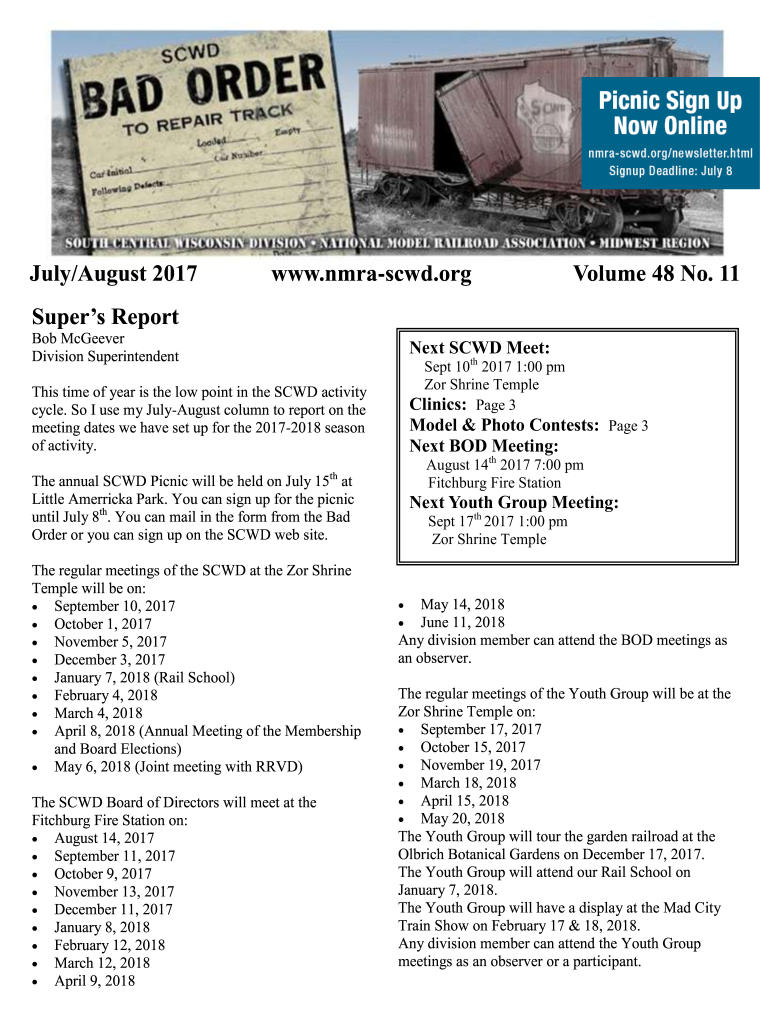 SCWD
BAD ORDER
TO REPAIR TRACK
Loaded Empty
Car Initial Car Number
Following Defects

Picnic Sign Up Now Online
nmra-scwd.org/newsletter.html
Signup Deadline: July 8

SOUTH CENTRAL WISCONSIN DIVISION • NATIONAL MODEL RAILROAD ASSOCIATION • MIDWEST REGION

July/August 2017 www.nmra-scwd.org Volume 48 No. 11

Super's Report
Bob McGeever
Division Superintendent

This time of year is the low point in the SCWD activity cycle. So I use my July-August column to report on the meeting dates we have set up for the 2017-2018 season of activity.

The annual SCWD Picnic will be held on July 15$^{th}$ at Little Amerricka Park. You can sign up for the picnic until July 8$^{th}$. You can mail in the form from the Bad Order or you can sign up on the SCWD web site.

The regular meetings of the SCWD at the Zor Shrine Temple will be on:
• September 10, 2017
• October 1, 2017
• November 5, 2017
• December 3, 2017
• January 7, 2018 (Rail School)
• February 4, 2018
• March 4, 2018
• April 8, 2018 (Annual Meeting of the Membership and Board Elections)
• May 6, 2018 (Joint meeting with RRVD)

The SCWD Board of Directors will meet at the Fitchburg Fire Station on:
• August 14, 2017
• September 11, 2017
• October 9, 2017
• November 13, 2017
• December 11, 2017
• January 8, 2018
• February 12, 2018
• March 12, 2018
• April 9, 2018

Next SCWD Meet:
Sept 10$^{th}$ 2017 1:00 pm
Zor Shrine Temple
Clinics: Page 3
Model & Photo Contests: Page 3
Next BOD Meeting:
August 14$^{th}$ 2017 7:00 pm
Fitchburg Fire Station
Next Youth Group Meeting:
Sept 17$^{th}$ 2017 1:00 pm
Zor Shrine Temple

• May 14, 2018
• June 11, 2018
Any division member can attend the BOD meetings as an observer.

The regular meetings of the Youth Group will be at the Zor Shrine Temple on:
• September 17, 2017
• October 15, 2017
• November 19, 2017
• March 18, 2018
• April 15, 2018
• May 20, 2018
The Youth Group will tour the garden railroad at the Olbrich Botanical Gardens on December 17, 2017.
The Youth Group will attend our Rail School on January 7, 2018.
The Youth Group will have a display at the Mad City Train Show on February 17 & 18, 2018.
Any division member can attend the Youth Group meetings as an observer or a participant.